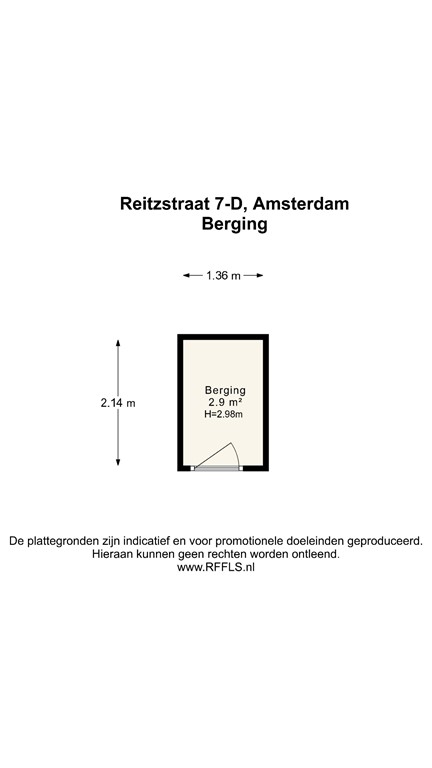 Reitzstraat 7-D, Amsterdam
Berging

1.36 m

2.14 m

Berging
2.9 m²
H=2.98m

De plattegronden zijn indicatief en voor promotionele doeleinden geproduceerd.
Hieraan kunnen geen rechten worden ontleend.
www.RFFLS.nl